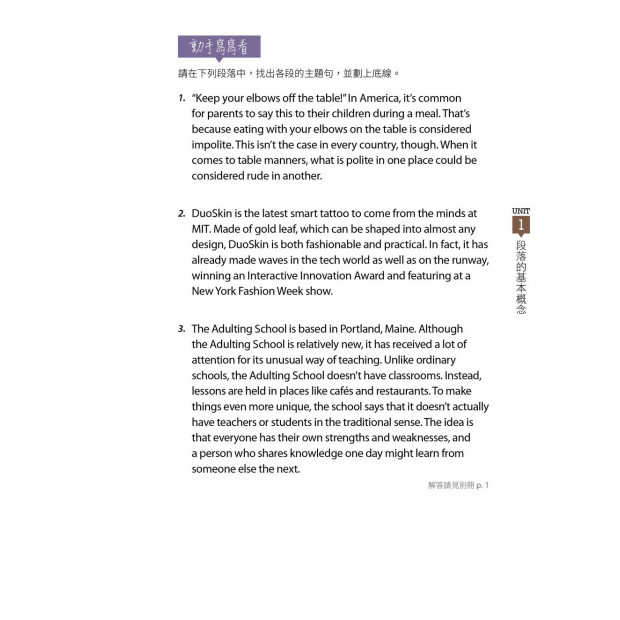 動手寫寫看

請在下列段落中，找出各段的主題句，並劃上底線。

1. "Keep your elbows off the table!" In America, it's common for parents to say this to their children during a meal. That's because eating with your elbows on the table is considered impolite. This isn't the case in every country, though. When it comes to table manners, what is polite in one place could be considered rude in another.

2. DuoSkin is the latest smart tattoo to come from the minds at MIT. Made of gold leaf, which can be shaped into almost any design, DuoSkin is both fashionable and practical. In fact, it has already made waves in the tech world as well as on the runway, winning an Interactive Innovation Award and featuring at a New York Fashion Week show.

3. The Adulting School is based in Portland, Maine. Although the Adulting School is relatively new, it has received a lot of attention for its unusual way of teaching. Unlike ordinary schools, the Adulting School doesn't have classrooms. Instead, lessons are held in places like cafés and restaurants. To make things even more unique, the school says that it doesn't actually have teachers or students in the traditional sense. The idea is that everyone has their own strengths and weaknesses, and a person who shares knowledge one day might learn from someone else the next.

解答請見別冊 p. 1

UNIT 1 段落的基本概念